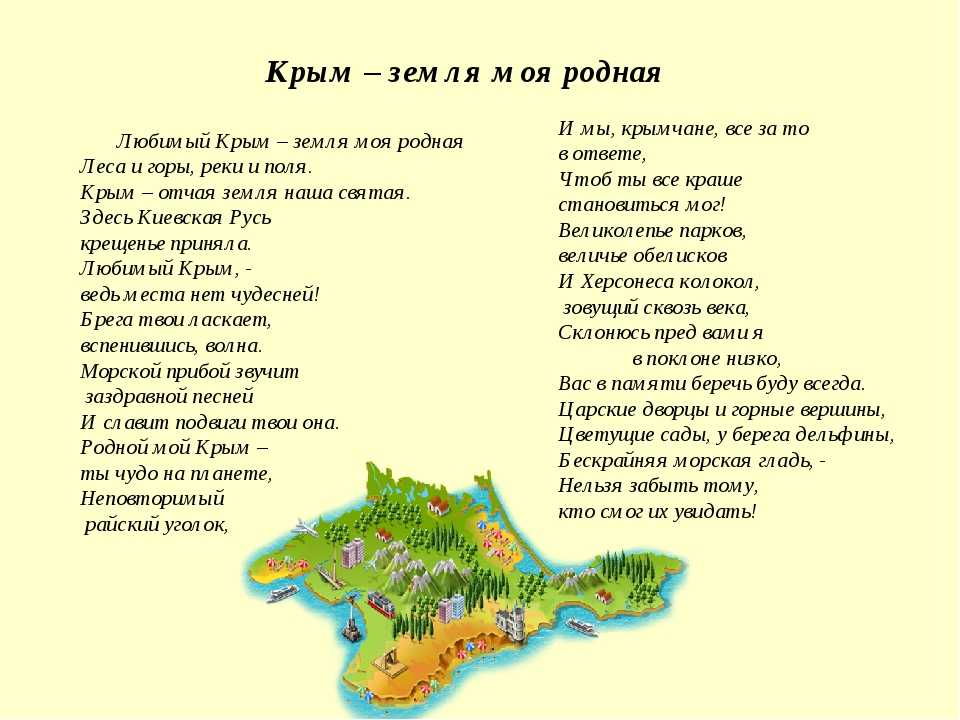 Крым – земля моя родная

Любимый Крым – земля моя родная
Леса и горы, реки и поля.
Крым – отчая земля наша святая.
Здесь Киевская Русь
крещенье приняла.
Любимый Крым, -
ведь места нет чудесней!
Брега твои ласкает,
вспенившись, волна.
Морской прибой звучит
заздравной песней
И славит подвиги твои она.
Родной мой Крым –
ты чудо на планете,
Неповторимый
райский уголок,

И мы, крымчане, все за то
в ответе,
Чтоб ты все краше
становиться мог!
Великолепье парков,
величье обелисков
И Херсонеса колокол,
зовущий сквозь века,
Склонюсь пред вами я
в поклоне низко,
Вас в памяти беречь буду всегда.
Царские дворцы и горные вершины,
Цветущие сады, у берега дельфины,
Бескрайняя морская гладь, -
Нельзя забыть тому,
кто смог их увидать!